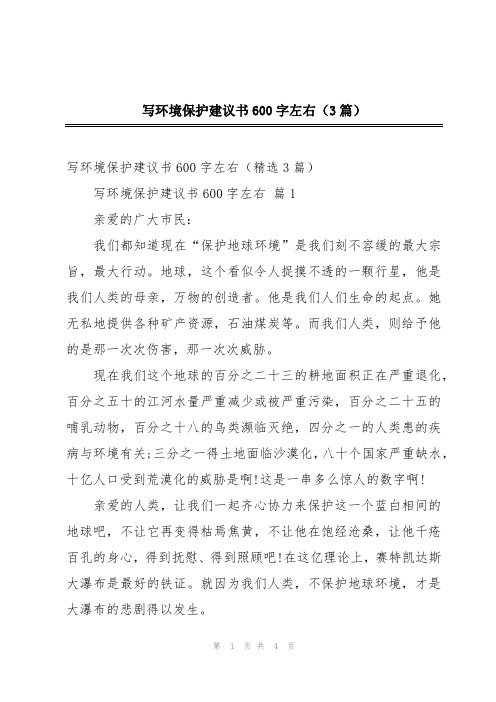 写环境保护建议书600字左右（3篇）

写环境保护建议书600字左右（精选3篇）

写环境保护建议书600字左右 篇1

亲爱的广大市民：

我们都知道现在“保护地球环境”是我们刻不容缓的最大宗旨，最大行动。地球，这个看似令人捉摸不透的一颗行星，他是我们人类的母亲，万物的创造者。他是我们人们生命的起点。她无私地提供各种矿产资源，石油煤炭等。而我们人类，则给予他的是那一次次伤害，那一次次威胁。

现在我们这个地球的百分之二十三的耕地面积正在严重退化，百分之五十的江河水量严重减少或被严重污染，百分之二十五的哺乳动物，百分之十八的鸟类濒临灭绝，四分之一的人类患的疾病与环境有关;三分之一得土地面临沙漠化，八十个国家严重缺水，十亿人口受到荒漠化的威胁是啊!这是一串多么惊人的数字啊!

亲爱的人类，让我们一起齐心协力来保护这一个蓝白相间的地球吧，不让它再变得枯焉焦黄，不让他在饱经沧桑，让他千疮百孔的身心，得到抚慰、得到照顾吧!在这亿理论上，赛特凯达斯大瀑布是最好的铁证。就因为我们人类，不保护地球环境，才是大瀑布的悲剧得以发生。

第 1 页 共 4 页